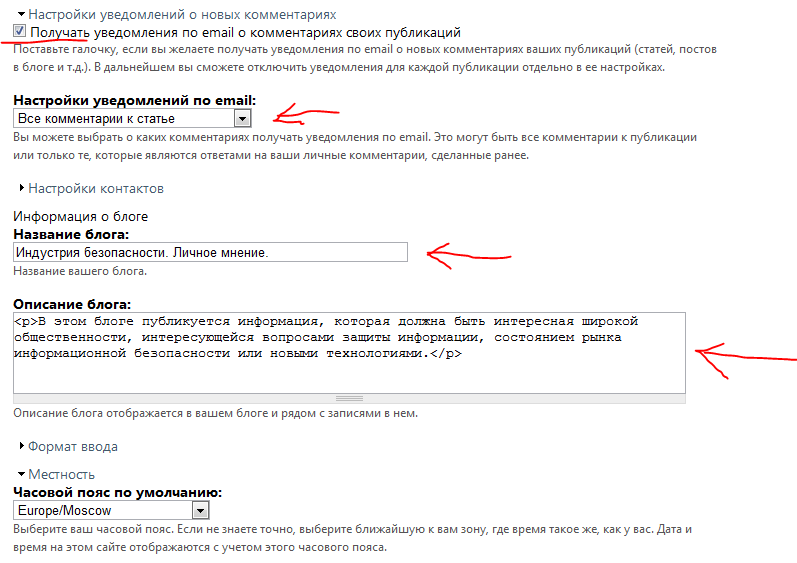 Настройки уведомлений о новых комментариях

Получать уведомления по email о комментариях своих публикаций

Поставьте галочку, если вы желаете получать уведомления по email о новых комментариях ваших публикаций (статей, постов в блоге и т.д.). В дальнейшем вы сможете отключить уведомления для каждой публикации отдельно в ее настройках.

Настройки уведомлений по email:

Все комментарии к статье

Вы можете выбрать о каких комментариях получать уведомления по email. Это могут быть все комментарии к публикации или только те, которые являются ответами на ваши личные комментарии, сделанные ранее.

Настройки контактов

Информация о блоге

Название блога:

Индустрия безопасности. Личное мнение.

Название вашего блога.

Описание блога:

<p>В этом блоге публикуется информация, которая должна быть интересная широкой общественности, интересующейся вопросами защиты информации, состоянием рынка информационной безопасности или новыми технологиями.</p>

Описание блога отображается в вашем блоге и рядом с записями в нем.

Формат ввода

Местность

Часовой пояс по умолчанию:

Europe/Moscow

Выберите ваш часовой пояс. Если не знаете точно, выберите ближайшую к вам зону, где время такое же, как у вас. Дата и время на этом сайте отображаются с учетом этого часового пояса.